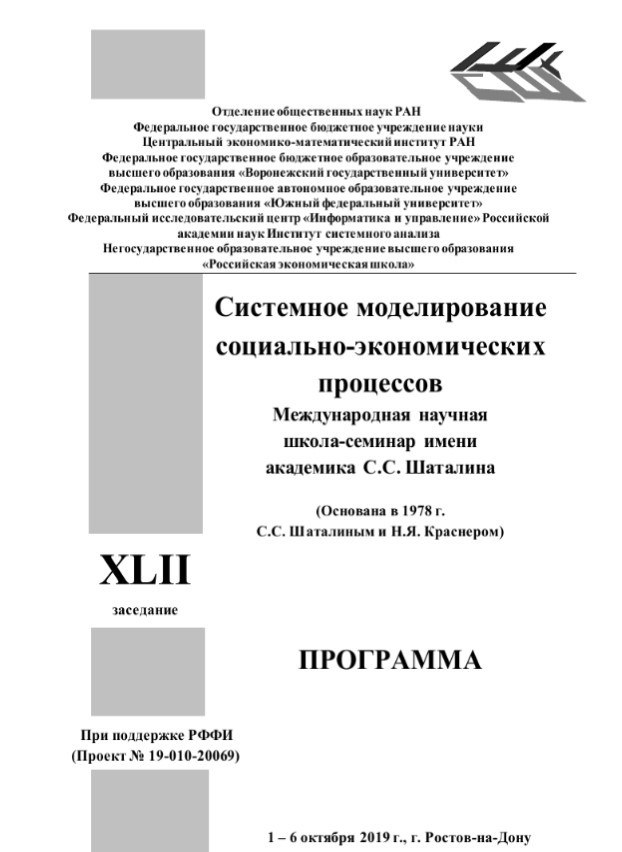 Отделение общественных наук РАН
Федеральное государственное бюджетное учреждение науки
Центральный экономико-математический институт РАН
Федеральное государственное бюджетное образовательное учреждение высшего образования «Воронежский государственный университет»
Федеральное государственное автономное образовательное учреждение высшего образования «Южный федеральный университет»
Федеральный исследовательский центр «Информатика и управление» Российской академии наук Институт системного анализа
Негосударственное образовательное учреждение высшего образования «Российская экономическая школа»

Системное моделирование социально-экономических процессов
Международная научная школа-семинар имени академика С.С. Шаталина

(Основана в 1978 г. С.С. Шаталиным и Н.Я. Краснером)

XLII
заседание

ПРОГРАММА

При поддержке РФФИ
(Проект № 19-010-20069)

1 – 6 октября 2019 г., г. Ростов-на-Дону